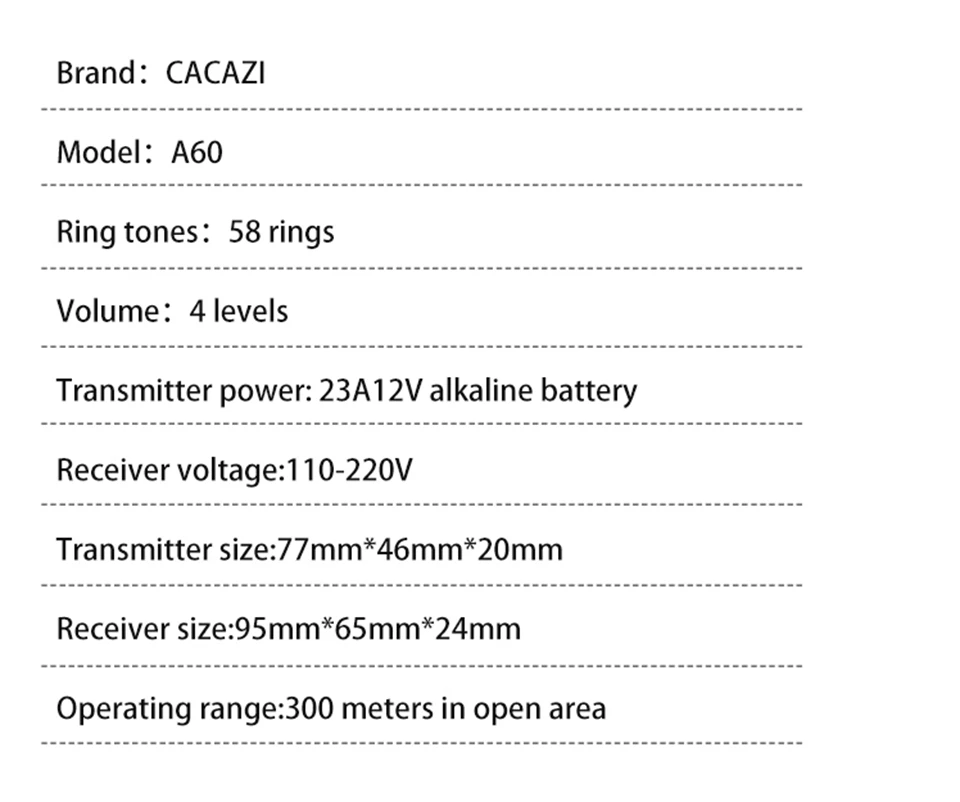 Brand：CACAZI

Model：A60

Ring tones：58 rings

Volume：4 levels

Transmitter power: 23A12V alkaline battery

Receiver voltage:110-220V

Transmitter size:77mm*46mm*20mm

Receiver size:95mm*65mm*24mm

Operating range:300 meters in open area